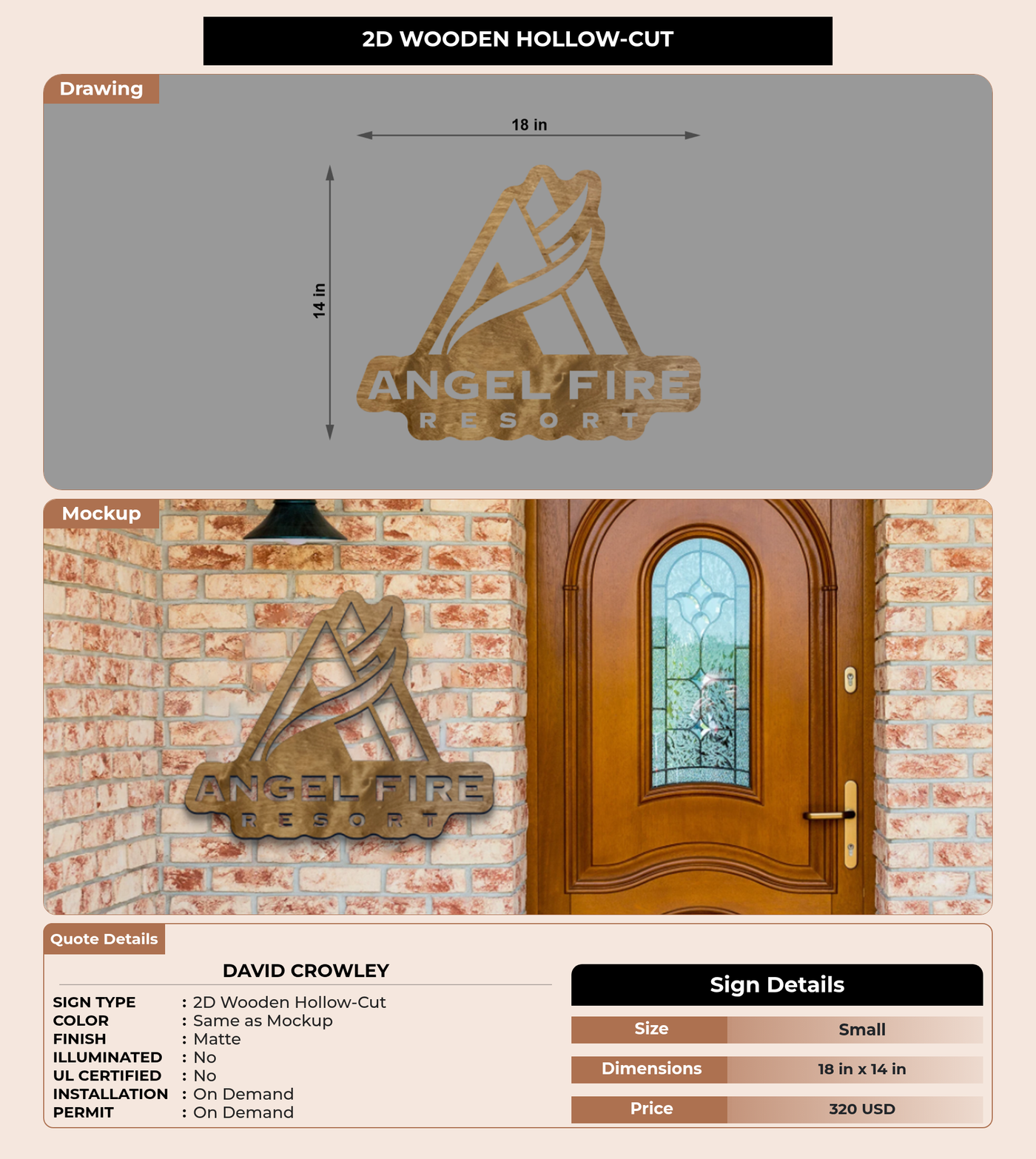 2D WOODEN HOLLOW-CUT

Drawing

18 in

14 in

ANGEL FIRE
RESORT

Mockup

ANGEL FIRE
RESORT

Quote Details

DAVID CROWLEY

SIGN TYPE : 2D Wooden Hollow-Cut
COLOR : Same as Mockup
FINISH : Matte
ILLUMINATED : No
UL CERTIFIED : No
INSTALLATION : On Demand
PERMIT : On Demand

Sign Details

| Size | Small |
|---|---|
| Dimensions | 18 in x 14 in |
| Price | 320 USD |